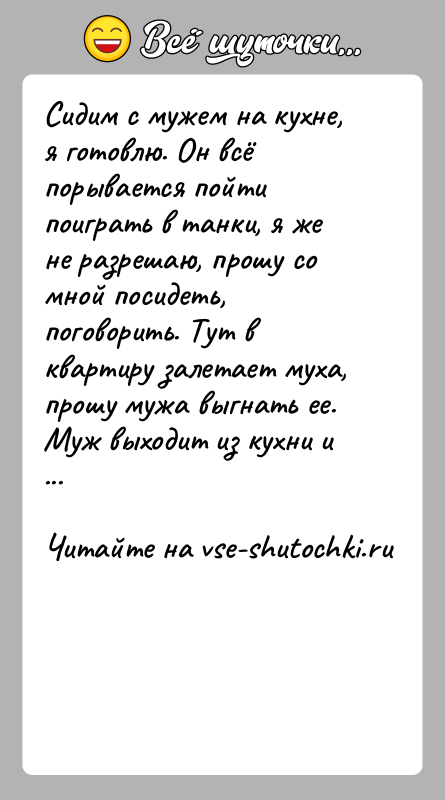 Всё шуточки...

Сидим с мужем на кухне, я готовлю. Он всё порывается пойти поиграть в танки, я же не разрешаю, прошу со мной посидеть, поговорить. Тут в квартиру залетает муха, прошу мужа выгнать ее. Муж выходит из кухни и ...

Читайте на vse-shutochki.ru